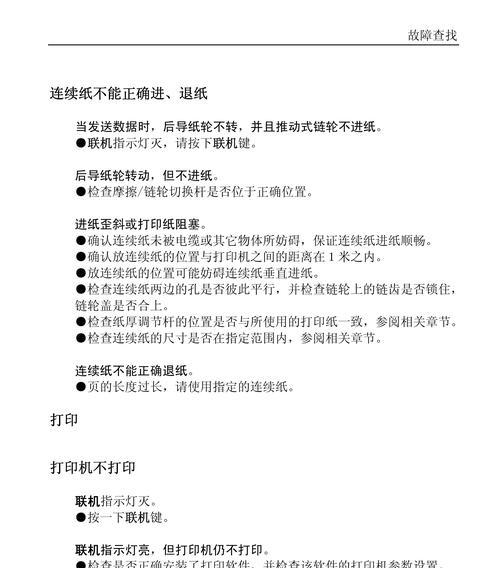 故障查找

连续纸不能正确进、退纸

当发送数据时，后导纸轮不转，并且推动式链轮不进纸。
●联机指示灯灭，请按下联机键。

后导纸轮转动，但不进纸。
●检查摩擦/链轮切换杆是否位于正确位置。

进纸歪斜或打印纸阻塞。
●确认连续纸未被电缆或其它物体所妨碍，保证连续纸进纸顺畅。
●确认放连续纸的位置与打印机之间的距离在 1 米之内。
●放连续纸的位置可能妨碍连续纸垂直进纸。
●检查连续纸两边的孔是否彼此平行，并检查链轮上的链齿是否锁住，链轮盖是否合上。
●检查纸厚调节杆的位置是否与所使用的打印纸一致，参阅相关章节。
●检查连续纸的尺寸是否在指定范围内，参阅相关章节。

连续纸不能正确退纸。
●页的长度过长，请使用指定的连续纸。

打印

打印机不打印

联机指示灯灭。
●按一下联机键。

联机指示灯亮，但打印机仍不打印。
●检查是否正确安装了打印软件，并检查该软件的打印机参数设置。